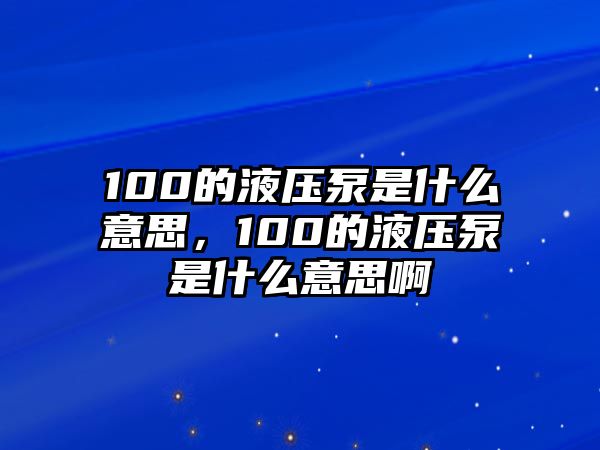 100的液压泵是什么意思，100的液压泵是什么意思啊